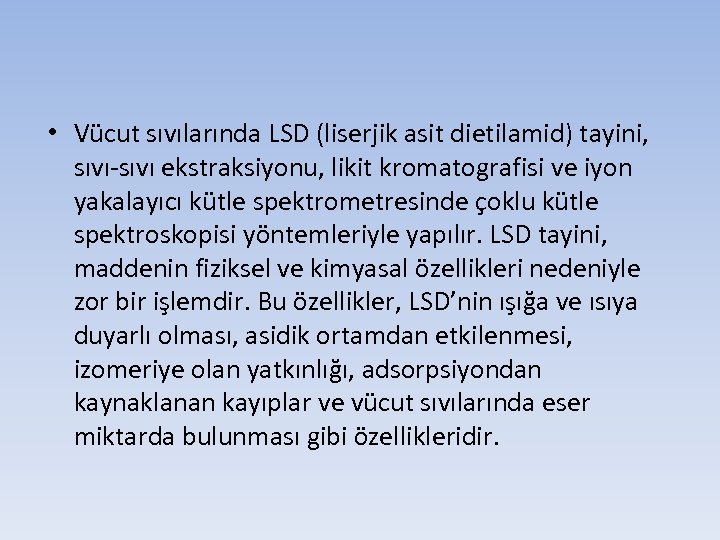 • Vücut sıvılarında LSD (liserjik asit dietilamid) tayini, sıvı-sıvı ekstraksiyonu, likit kromatografisi ve iyon yakalayıcı kütle spektrometresinde çoklu kütle spektroskopisi yöntemleriyle yapılır. LSD tayini, maddenin fiziksel ve kimyasal özellikleri nedeniyle zor bir işlemdir. Bu özellikler, LSD'nin ışığa ve ısıya duyarlı olması, asidik ortamdan etkilenmesi, izomeriye olan yatkınlığı, adsorpsiyondan kaynaklanan kayıplar ve vücut sıvılarında eser miktarda bulunması gibi özellikleridir.